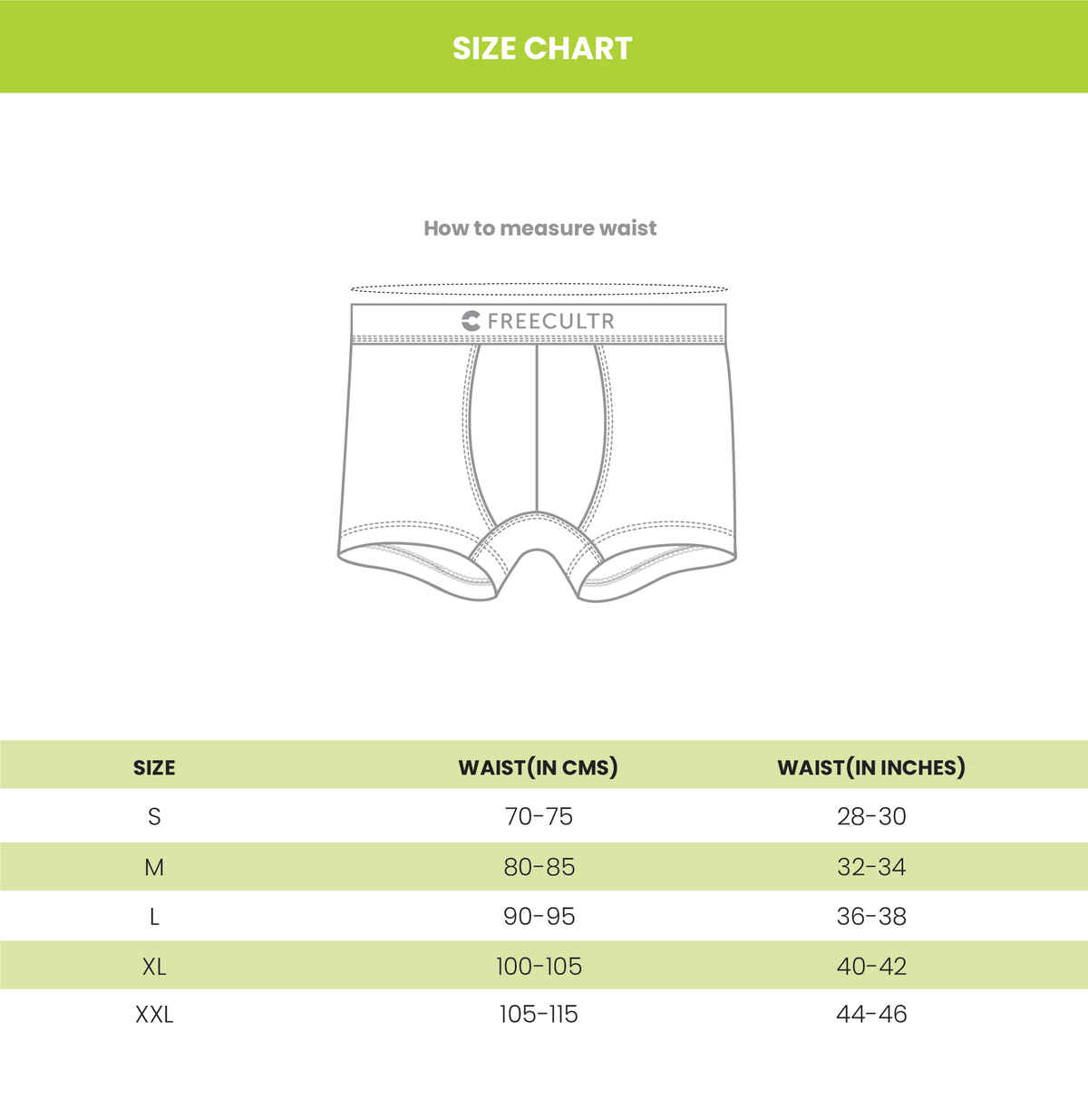 SIZE CHART

How to measure waist

FREECULTR

| SIZE | WAIST(IN CMS) | WAIST(IN INCHES) |
|---|---|---|
| S | 70-75 | 28-30 |
| M | 80-85 | 32-34 |
| L | 90-95 | 36-38 |
| XL | 100-105 | 40-42 |
| XXL | 105-115 | 44-46 |